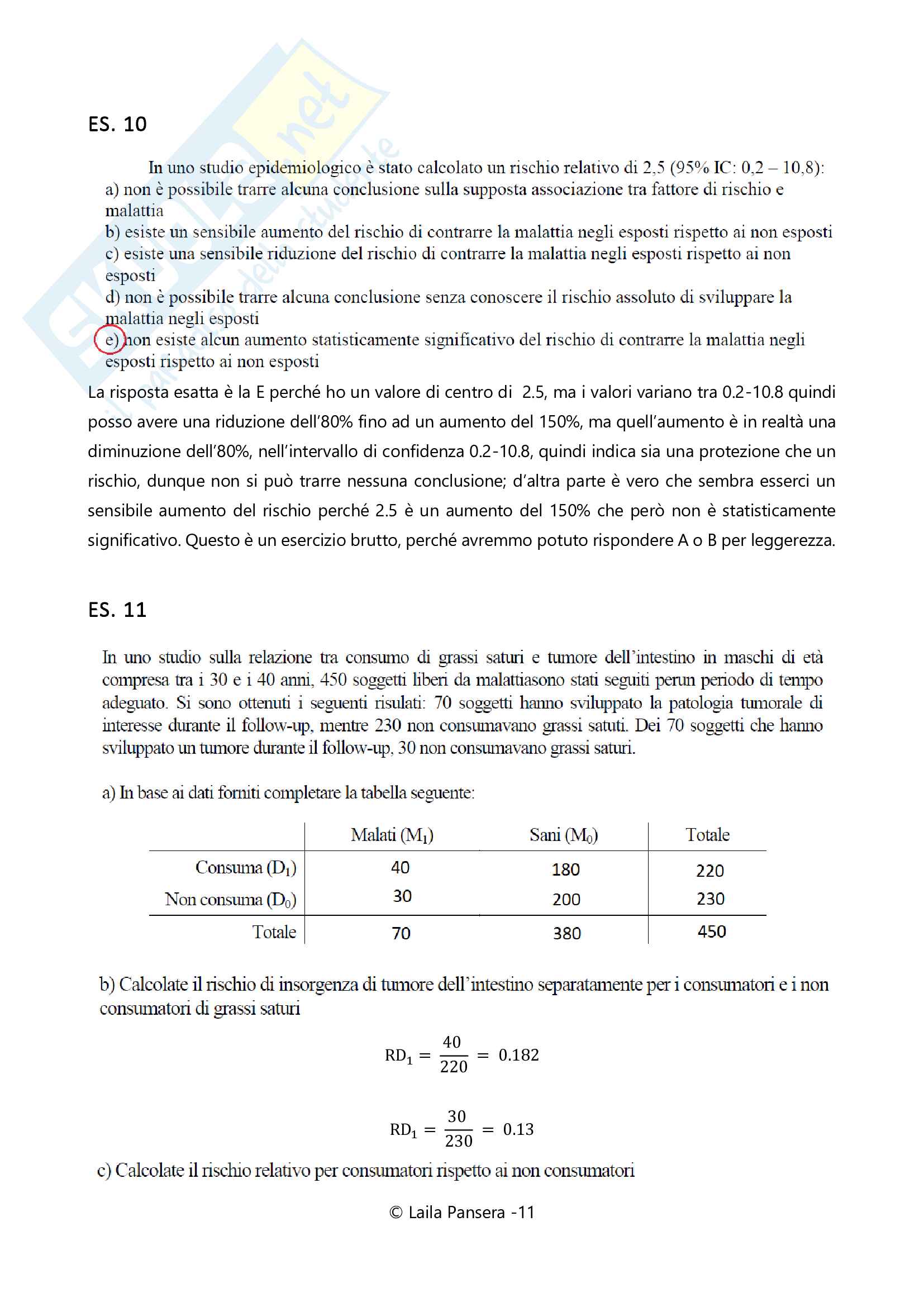 ES. 10

In uno studio epidemiologico è stato calcolato un rischio relativo di 2,5 (95% IC: 0,2 – 10,8):
a) non è possibile trarre alcuna conclusione sulla supposta associazione tra fattore di rischio e malattia
b) esiste un sensibile aumento del rischio di contrarre la malattia negli esposti rispetto ai non esposti
c) esiste una sensibile riduzione del rischio di contrarre la malattia negli esposti rispetto ai non esposti
d) non è possibile trarre alcuna conclusione senza conoscere il rischio assoluto di sviluppare la malattia negli esposti
e) non esiste alcun aumento statisticamente significativo del rischio di contrarre la malattia negli esposti rispetto ai non esposti

La risposta esatta è la E perché ho un valore di centro di 2.5, ma i valori variano tra 0.2-10.8 quindi posso avere una riduzione dell'80% fino ad un aumento del 150%, ma quell'aumento è in realtà una diminuzione dell'80%, nell'intervallo di confidenza 0.2-10.8, quindi indica sia una protezione che un rischio, dunque non si può trarre nessuna conclusione; d'altra parte è vero che sembra esserci un sensibile aumento del rischio perché 2.5 è un aumento del 150% che però non è statisticamente significativo. Questo è un esercizio brutto, perché avremmo potuto rispondere A o B per leggerezza.

ES. 11

In uno studio sulla relazione tra consumo di grassi saturi e tumore dell'intestino in maschi di età compresa tra i 30 e i 40 anni, 450 soggetti liberi da malattiasono stati seguiti perun periodo di tempo adeguato. Si sono ottenuti i seguenti risulati: 70 soggetti hanno sviluppato la patologia tumorale di interesse durante il follow-up, mentre 230 non consumavano grassi satuti. Dei 70 soggetti che hanno sviluppato un tumore durante il follow-up, 30 non consumavano grassi saturi.

a) In base ai dati forniti completare la tabella seguente:

| | Malati ($M_1$) | Sani ($M_0$) | Totale |
|---|---|---|---|
| Consuma ($D_1$) | 40 | 180 | 220 |
| Non consuma ($D_0$) | 30 | 200 | 230 |
| Totale | 70 | 380 | 450 |

b) Calcolate il rischio di insorgenza di tumore dell'intestino separatamente per i consumatori e i non consumatori di grassi saturi

$RD_1 = \frac{40}{220} = 0.182$

$RD_1 = \frac{30}{230} = 0.13$

c) Calcolate il rischio relativo per consumatori rispetto ai non consumatori

© Laila Pansera -11